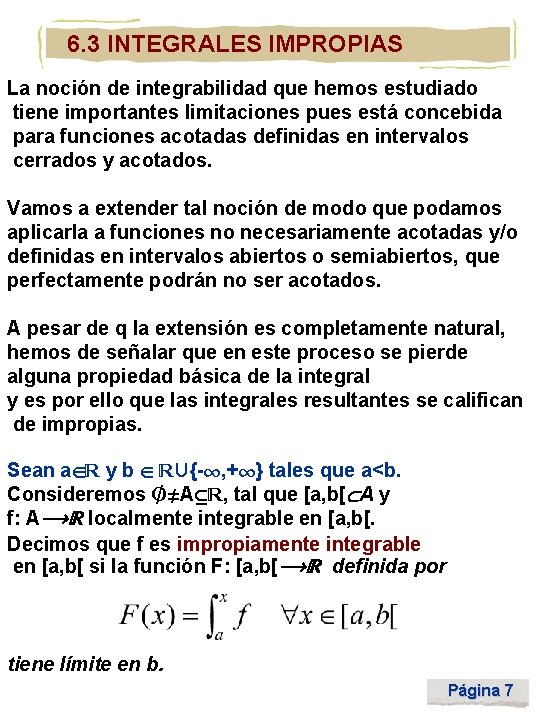 6.3 INTEGRALES IMPROPIAS

La noción de integrabilidad que hemos estudiado tiene importantes limitaciones pues está concebida para funciones acotadas definidas en intervalos cerrados y acotados.

Vamos a extender tal noción de modo que podamos aplicarla a funciones no necesariamente acotadas y/o definidas en intervalos abiertos o semiabiertos, que perfectamente podrán no ser acotados.

A pesar de q la extensión es completamente natural, hemos de señalar que en este proceso se pierde alguna propiedad básica de la integral y es por ello que las integrales resultantes se califican de impropias.

Sean $a \in \mathbb{R}$ y $b \in \mathbb{R} \cup \{-\infty, +\infty\}$ tales que a<b.
Consideremos $\emptyset \neq A \subseteq \mathbb{R}$, tal que $[a,b[ \subset A$ y f: $A \longrightarrow \mathbb{R}$ localmente integrable en [a,b[.
Decimos que f es impropiamente integrable en [a,b[ si la función F: $[a,b[ \longrightarrow \mathbb{R}$ definida por

$F(x) = \int_a^x f \quad \forall x \in [a,b[$

tiene límite en b.

Página 7